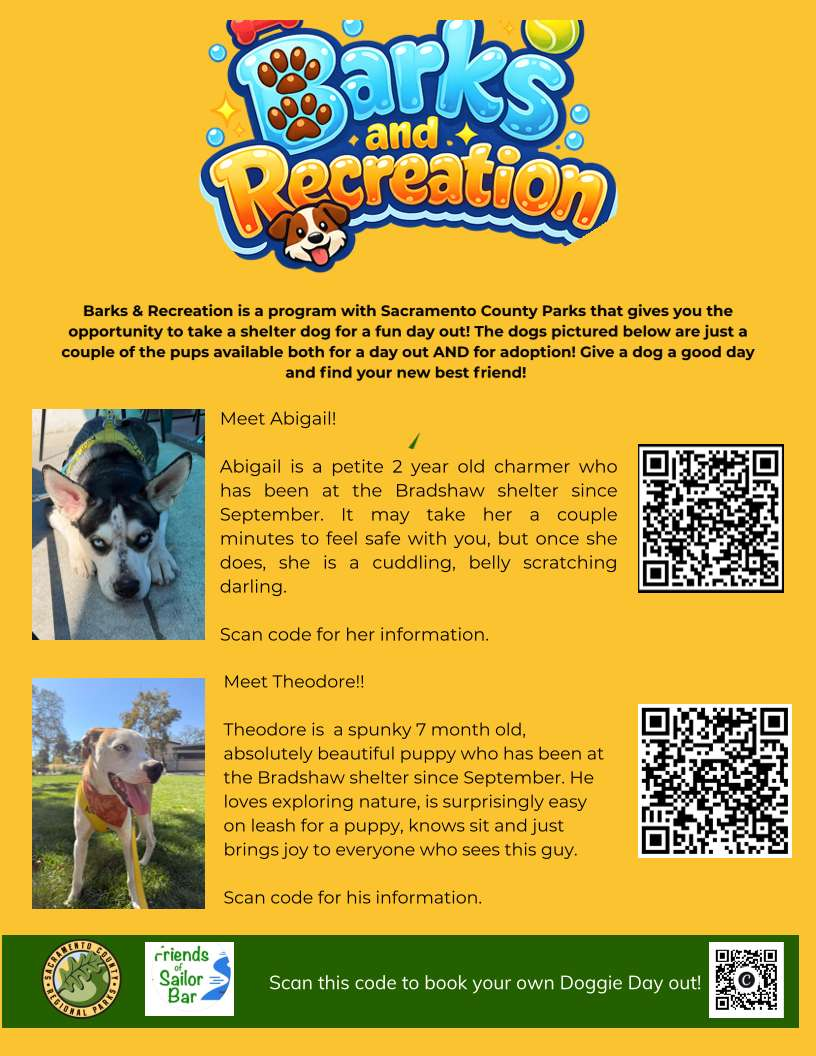 Barks and Recreation

Barks & Recreation is a program with Sacramento County Parks that gives you the opportunity to take a shelter dog for a fun day out! The dogs pictured below are just a couple of the pups available both for a day out AND for adoption! Give a dog a good day and find your new best friend!

Meet Abigail!

Abigail is a petite 2 year old charmer who has been at the Bradshaw shelter since September. It may take her a couple minutes to feel safe with you, but once she does, she is a cuddling, belly scratching darling.

Scan code for her information.

Meet Theodore!!

Theodore is a spunky 7 month old, absolutely beautiful puppy who has been at the Bradshaw shelter since September. He loves exploring nature, is surprisingly easy on leash for a puppy, knows sit and just brings joy to everyone who sees this guy.

Scan code for his information.

SACRAMENTO COUNTY REGIONAL PARKS

Friends of Sailor Bar

Scan this code to book your own Doggie Day out!